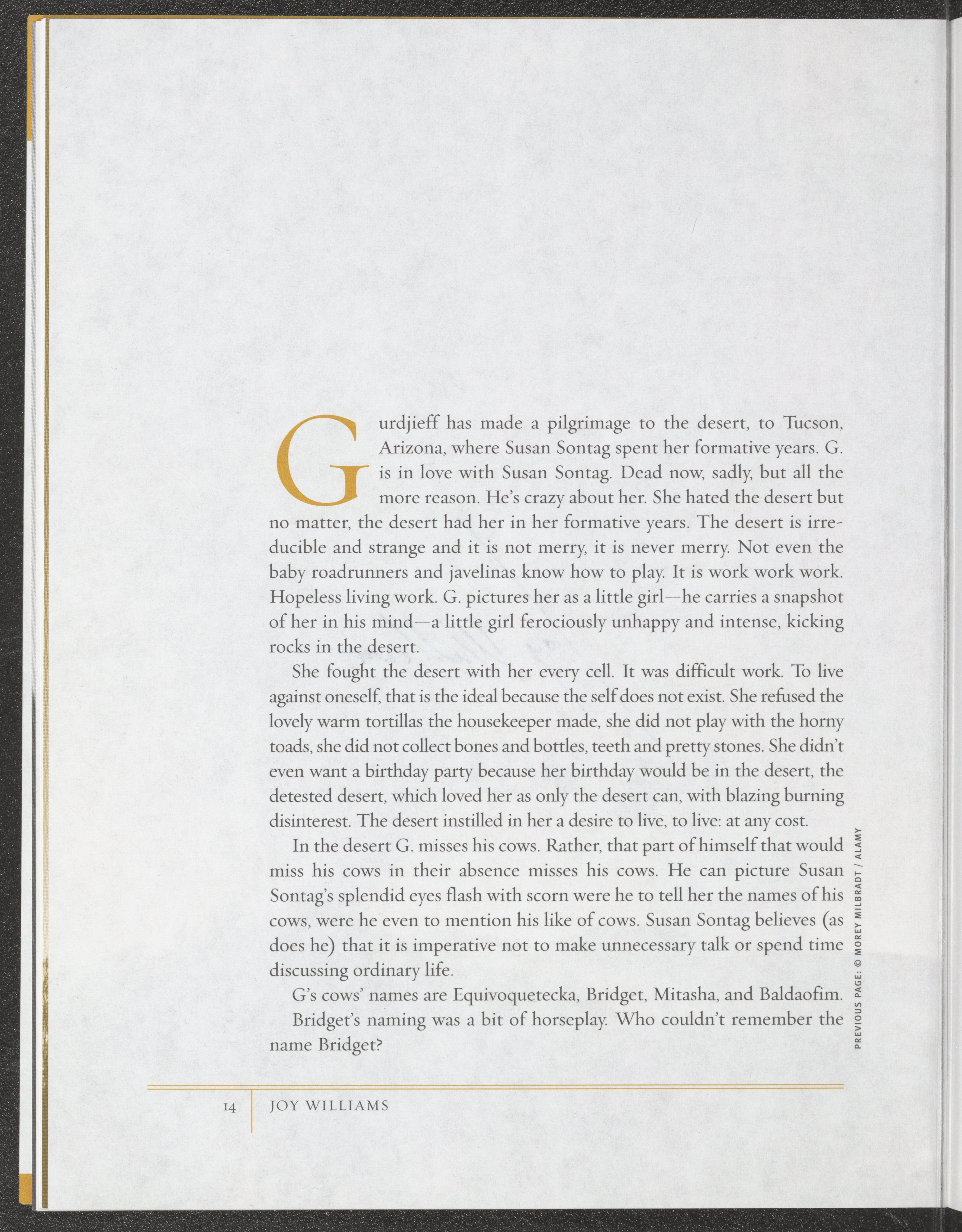 Gurdjieff has made a pilgrimage to the desert, to Tucson, Arizona, where Susan Sontag spent her formative years. G. is in love with Susan Sontag. Dead now, sadly, but all the more reason. He's crazy about her. She hated the desert but no matter, the desert had her in her formative years. The desert is irreducible and strange and it is not merry, it is never merry. Not even the baby roadrunners and javelinas know how to play. It is work work work. Hopeless living work. G. pictures her as a little girl—he carries a snapshot of her in his mind—a little girl ferociously unhappy and intense, kicking rocks in the desert.

She fought the desert with her every cell. It was difficult work. To live against oneself, that is the ideal because the self does not exist. She refused the lovely warm tortillas the housekeeper made, she did not play with the horny toads, she did not collect bones and bottles, teeth and pretty stones. She didn't even want a birthday party because her birthday would be in the desert, the detested desert, which loved her as only the desert can, with blazing burning disinterest. The desert instilled in her a desire to live, to live: at any cost.

In the desert G. misses his cows. Rather, that part of himself that would miss his cows in their absence misses his cows. He can picture Susan Sontag's splendid eyes flash with scorn were he to tell her the names of his cows, were he even to mention his like of cows. Susan Sontag believes (as does he) that it is imperative not to make unnecessary talk or spend time discussing ordinary life.

G's cows' names are Equivoquetecka, Bridget, Mitasha, and Baldaofim.

Bridget's naming was a bit of horseplay. Who couldn't remember the name Bridget?

PREVIOUS PAGE: © MOREY MILBRADT / ALAMY

14 JOY WILLIAMS